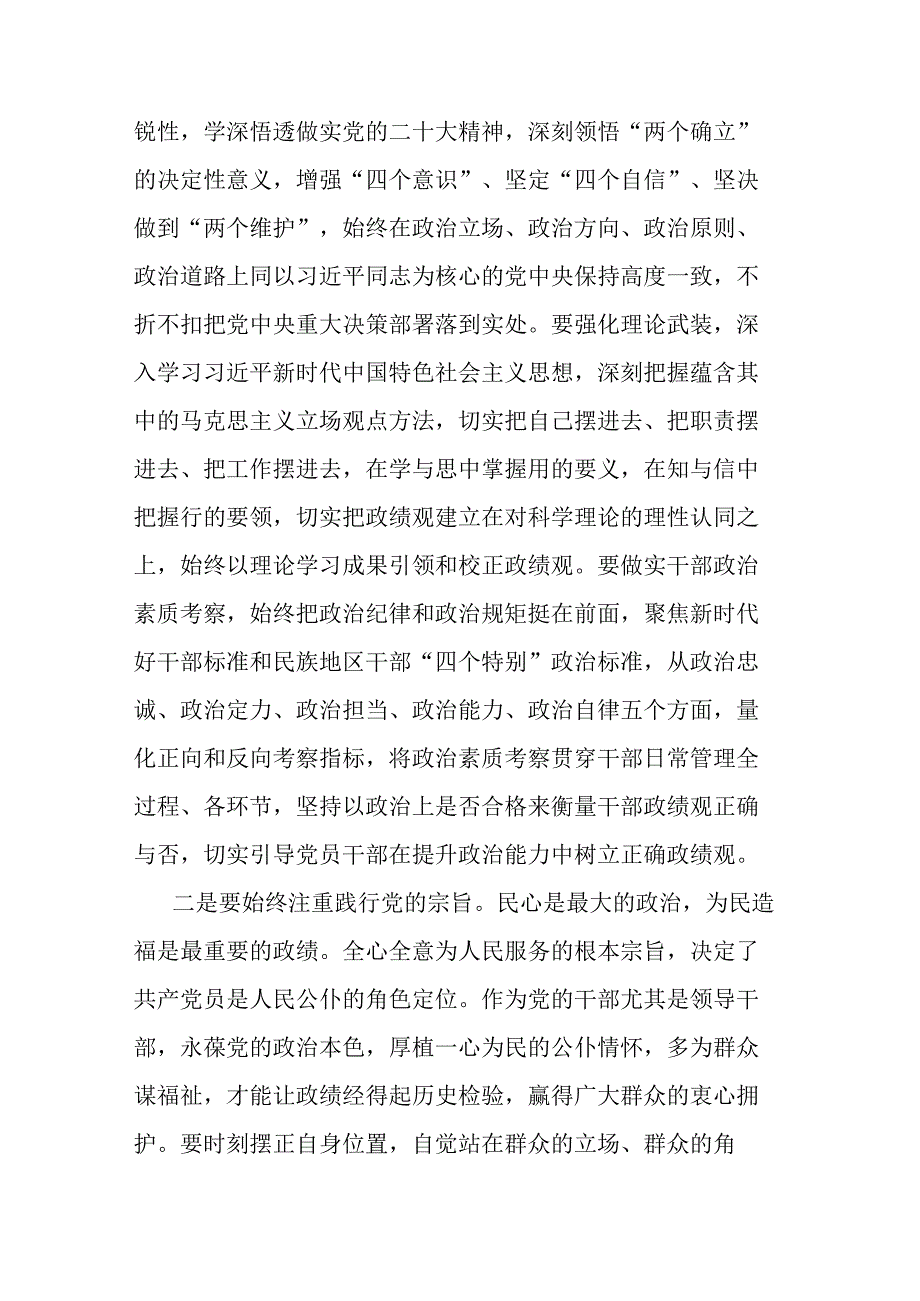 锐性，学深悟透做实党的二十大精神，深刻领悟“两个确立”的决定性意义，增强“四个意识”、坚定“四个自信”、坚决做到“两个维护”，始终在政治立场、政治方向、政治原则、政治道路上同以习近平同志为核心的党中央保持高度一致，不折不扣把党中央重大决策部署落到实处。要强化理论武装，深入学习习近平新时代中国特色社会主义思想，深刻把握蕴含其中的马克思主义立场观点方法，切实把自己摆进去、把职责摆进去、把工作摆进去，在学与思中掌握用的要义，在知与信中把握行的要领，切实把政绩观建立在对科学理论的理性认同之上，始终以理论学习成果引领和校正政绩观。要做实干部政治素质考察，始终把政治纪律和政治规矩挺在前面，聚焦新时代好干部标准和民族地区干部“四个特别”政治标准，从政治忠诚、政治定力、政治担当、政治能力、政治自律五个方面，量化正向和反向考察指标，将政治素质考察贯穿干部日常管理全过程、各环节，坚持以政治上是否合格来衡量干部政绩观正确与否，切实引导党员干部在提升政治能力中树立正确政绩观。

二是要始终注重践行党的宗旨。民心是最大的政治，为民造福是最重要的政绩。全心全意为人民服务的根本宗旨，决定了共产党员是人民公仆的角色定位。作为党的干部尤其是领导干部，永葆党的政治本色，厚植一心为民的公仆情怀，多为群众谋福祉，才能让政绩经得起历史检验，赢得广大群众的衷心拥护。要时刻摆正自身位置，自觉站在群众的立场、群众的角